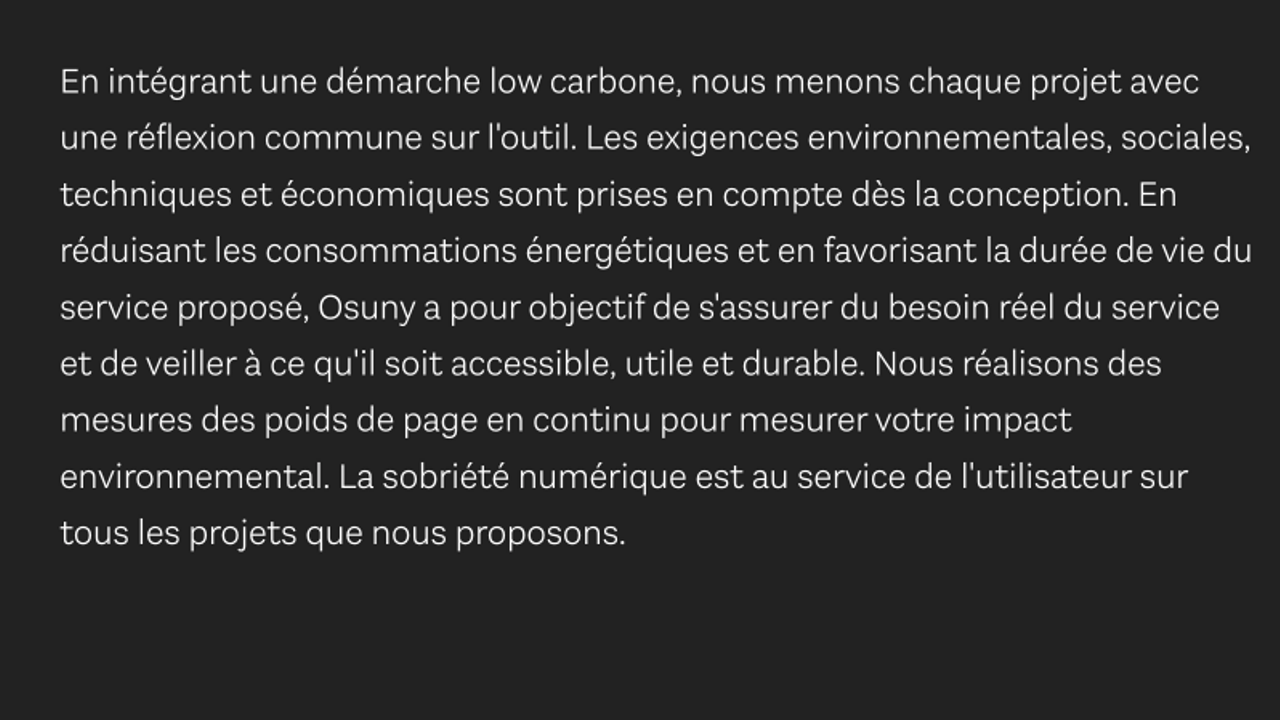 En intégrant une démarche low carbone, nous menons chaque projet avec une réflexion commune sur l'outil. Les exigences environnementales, sociales, techniques et économiques sont prises en compte dès la conception. En réduisant les consommations énergétiques et en favorisant la durée de vie du service proposé, Osuny a pour objectif de s'assurer du besoin réel du service et de veiller à ce qu'il soit accessible, utile et durable. Nous réalisons des mesures des poids de page en continu pour mesurer votre impact environnemental. La sobriété numérique est au service de l'utilisateur sur tous les projets que nous proposons.